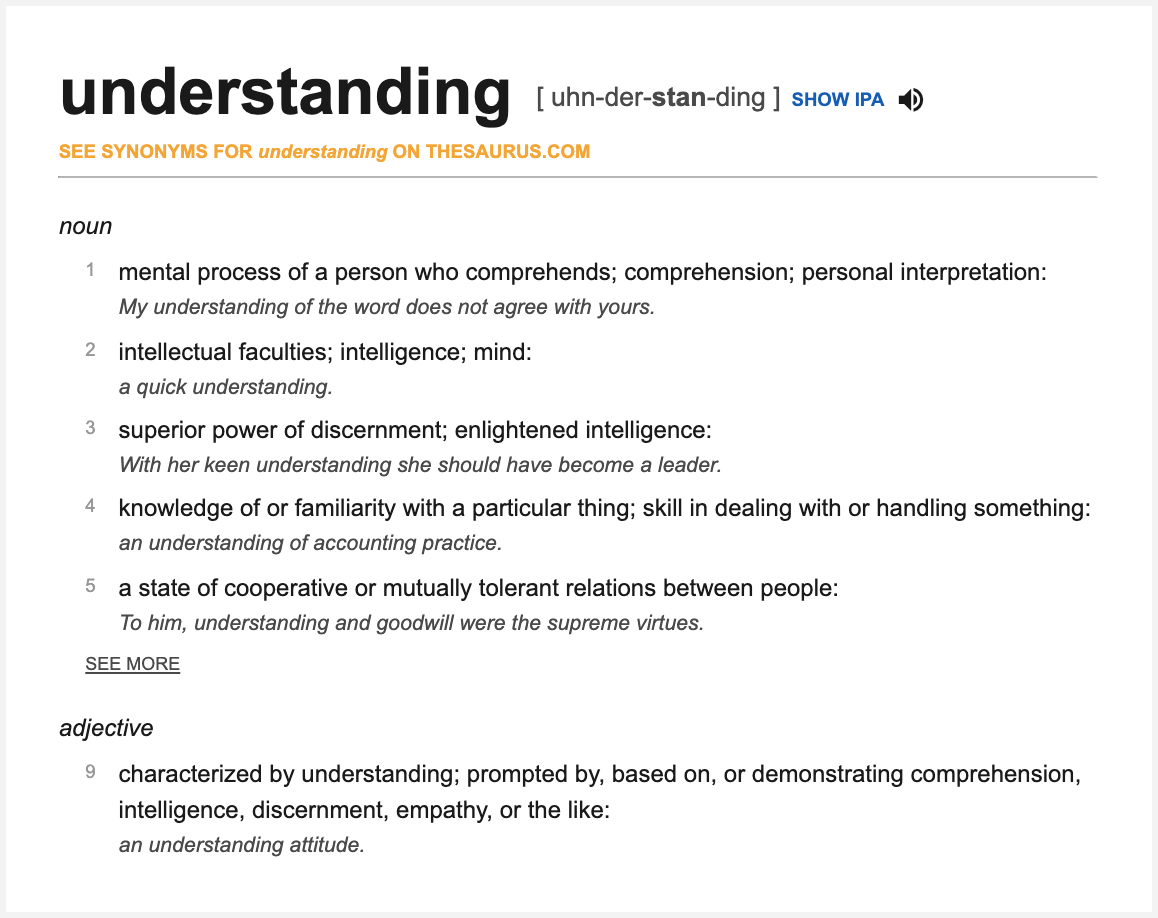 understanding [ uhn-der-stan-ding ] SHOW IPA

SEE SYNONYMS FOR understanding ON THESAURUS.COM

noun

1 mental process of a person who comprehends; comprehension; personal interpretation:
My understanding of the word does not agree with yours.

2 intellectual faculties; intelligence; mind:
a quick understanding.

3 superior power of discernment; enlightened intelligence:
With her keen understanding she should have become a leader.

4 knowledge of or familiarity with a particular thing; skill in dealing with or handling something:
an understanding of accounting practice.

5 a state of cooperative or mutually tolerant relations between people:
To him, understanding and goodwill were the supreme virtues.

SEE MORE

adjective

9 characterized by understanding; prompted by, based on, or demonstrating comprehension, intelligence, discernment, empathy, or the like:
an understanding attitude.